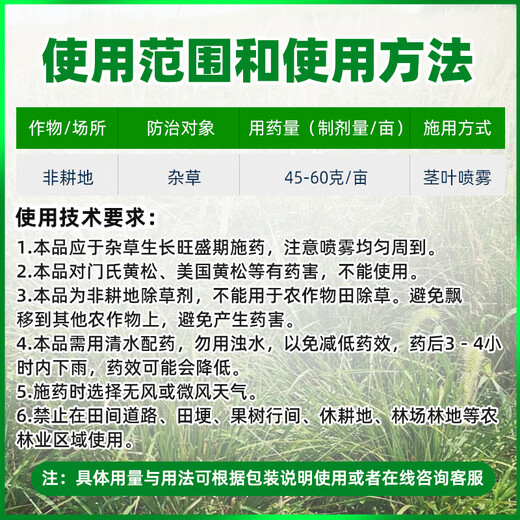 使用范围和使用方法

| 作物/场所 | 防治对象 | 用药量（制剂量/亩） | 施用方式 |
|---|---|---|---|
| 非耕地 | 杂草 | 45-60克/亩 | 茎叶喷雾 |

使用技术要求：
1.本品应于杂草生长旺盛期施药，注意喷雾均匀周到。
2.本品对门氏黄松、美国黄松等有药害，不能使用。
3.本品为非耕地除草剂，不能用于农作物田除草。避免飘移到其他农作物上，避免产生药害。
4.本品需用清水配药，勿用浊水，以免减低药效，药后3 - 4小时内下雨，药效可能会降低。
5.施药时选择无风或微风天气。
6.禁止在田间道路、田埂、果树行间、休耕地、林场林地等农林业区域使用。

注：具体用量与用法可根据包装说明使用或者在线咨询客服